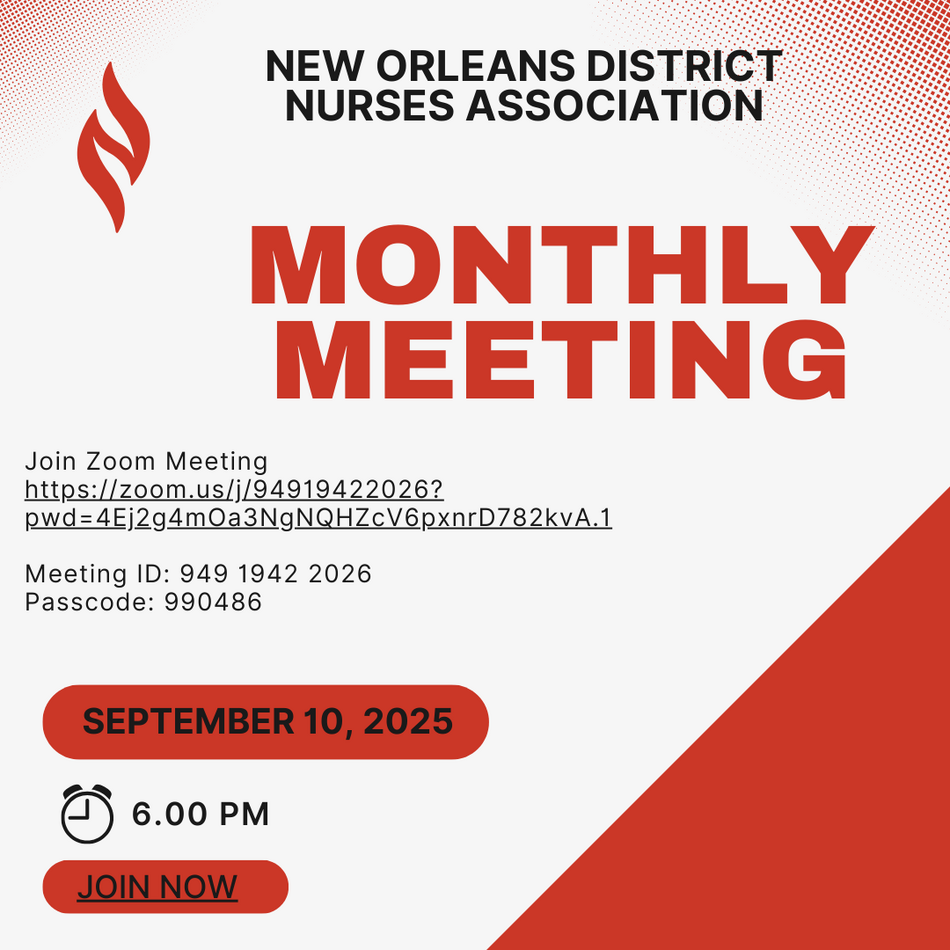 NEW ORLEANS DISTRICT NURSES ASSOCIATION

MONTHLY MEETING

Join Zoom Meeting
https://zoom.us/j/94919422026?pwd=4Ej2g4mOa3NgNQHZcV6pxnrD782kvA.1

Meeting ID: 949 1942 2026
Passcode: 990486

SEPTEMBER 10, 2025

6.00 PM

JOIN NOW